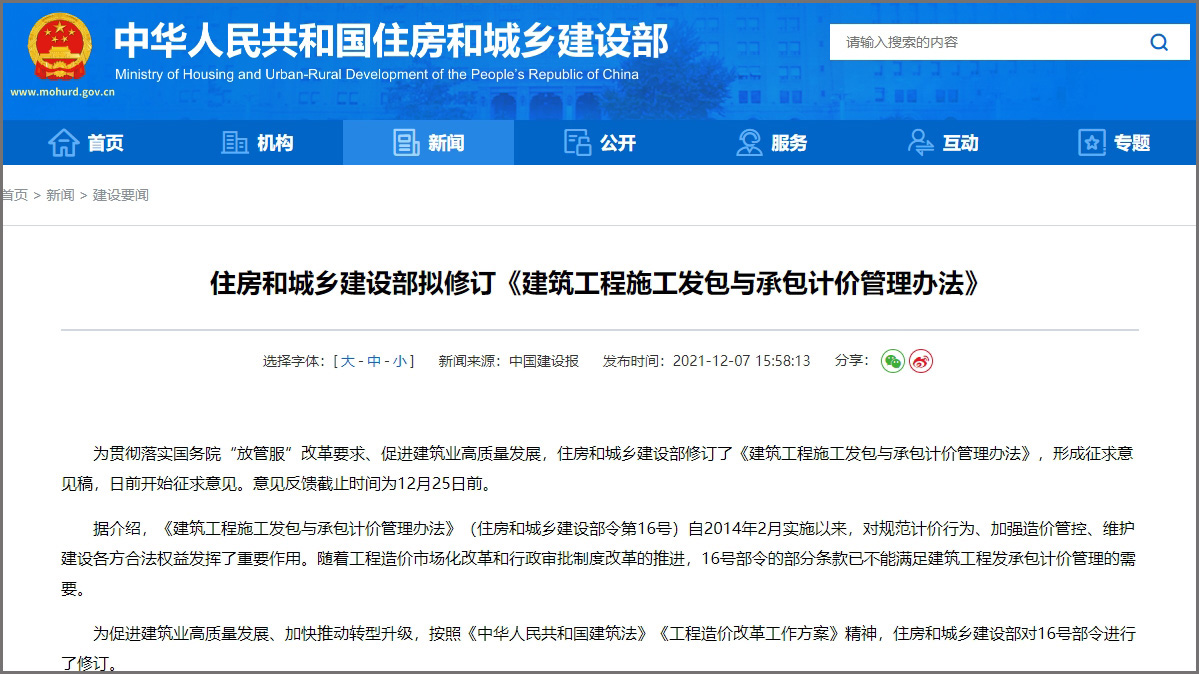 中华人民共和国住房和城乡建设部
Ministry of Housing and Urban-Rural Development of the People's Republic of China
www.mohurd.gov.cn

请输入搜索的内容

首页 机构 新闻 公开 服务 互动 专题

首页 > 新闻 > 建设要闻

住房和城乡建设部拟修订《建筑工程施工发包与承包计价管理办法》

选择字体：[ 大 - 中 - 小 ]　新闻来源：中国建设报　发布时间：2021-12-07 15:58:13　分享：

为贯彻落实国务院“放管服”改革要求、促进建筑业高质量发展，住房和城乡建设部修订了《建筑工程施工发包与承包计价管理办法》，形成征求意见稿，日前开始征求意见。意见反馈截止时间为12月25日前。

据介绍，《建筑工程施工发包与承包计价管理办法》（住房和城乡建设部令第16号）自2014年2月实施以来，对规范计价行为、加强造价管控、维护建设各方合法权益发挥了重要作用。随着工程造价市场化改革和行政审批制度改革的推进，16号部令的部分条款已不能满足建筑工程发承包计价管理的需要。

为促进建筑业高质量发展、加快推动转型升级，按照《中华人民共和国建筑法》《工程造价改革工作方案》精神，住房和城乡建设部对16号部令进行了修订。